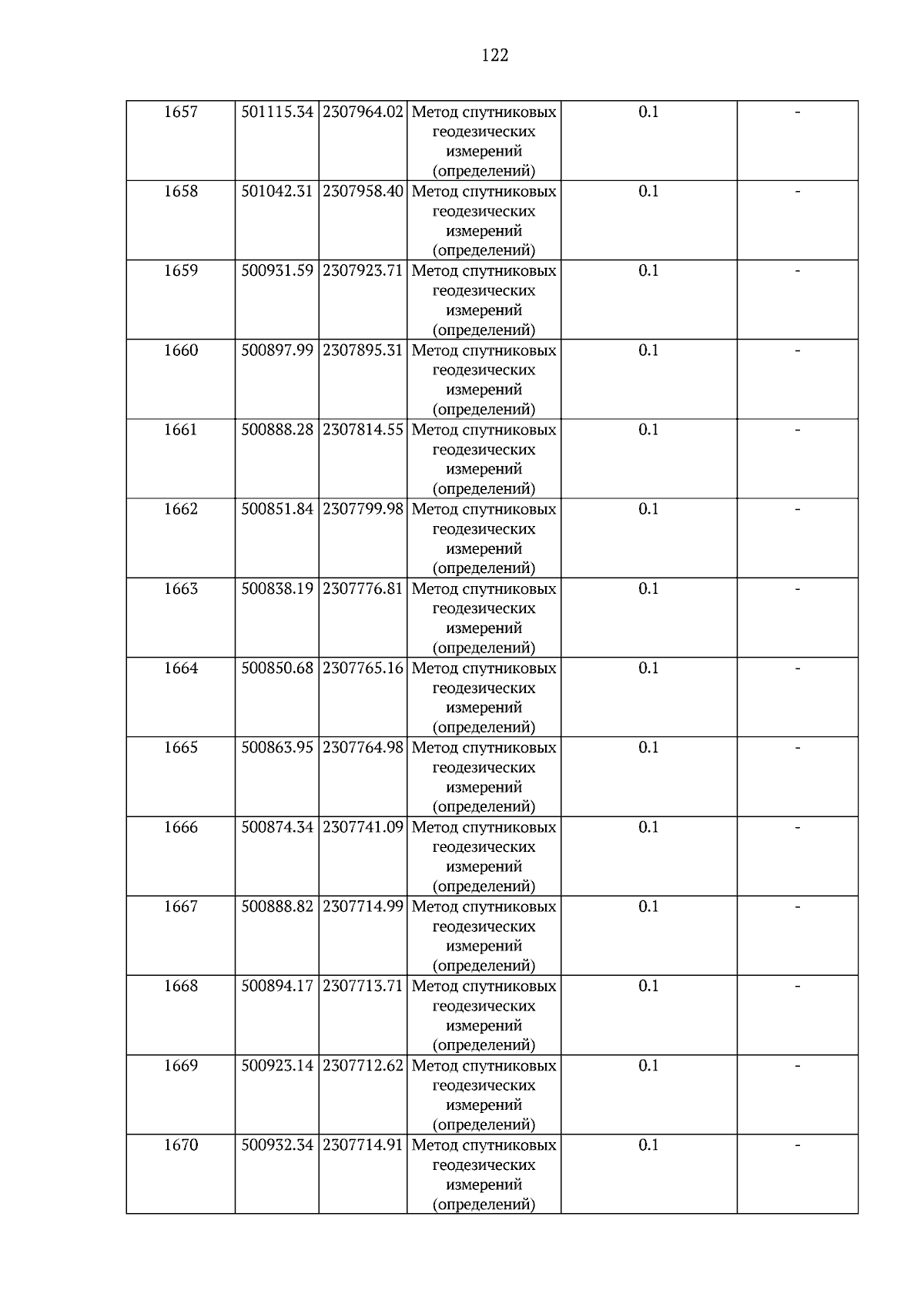 122

| 1657 | 501115.34 | 2307964.02 | Метод спутниковых геодезических измерений (определений) | 0.1 | - |
|---|---|---|---|---|---|
| 1658 | 501042.31 | 2307958.40 | Метод спутниковых геодезических измерений (определений) | 0.1 | - |
| 1659 | 500931.59 | 2307923.71 | Метод спутниковых геодезических измерений (определений) | 0.1 | - |
| 1660 | 500897.99 | 2307895.31 | Метод спутниковых геодезических измерений (определений) | 0.1 | - |
| 1661 | 500888.28 | 2307814.55 | Метод спутниковых геодезических измерений (определений) | 0.1 | - |
| 1662 | 500851.84 | 2307799.98 | Метод спутниковых геодезических измерений (определений) | 0.1 | - |
| 1663 | 500838.19 | 2307776.81 | Метод спутниковых геодезических измерений (определений) | 0.1 | - |
| 1664 | 500850.68 | 2307765.16 | Метод спутниковых геодезических измерений (определений) | 0.1 | - |
| 1665 | 500863.95 | 2307764.98 | Метод спутниковых геодезических измерений (определений) | 0.1 | - |
| 1666 | 500874.34 | 2307741.09 | Метод спутниковых геодезических измерений (определений) | 0.1 | - |
| 1667 | 500888.82 | 2307714.99 | Метод спутниковых геодезических измерений (определений) | 0.1 | - |
| 1668 | 500894.17 | 2307713.71 | Метод спутниковых геодезических измерений (определений) | 0.1 | - |
| 1669 | 500923.14 | 2307712.62 | Метод спутниковых геодезических измерений (определений) | 0.1 | - |
| 1670 | 500932.34 | 2307714.91 | Метод спутниковых геодезических измерений (определений) | 0.1 | - |